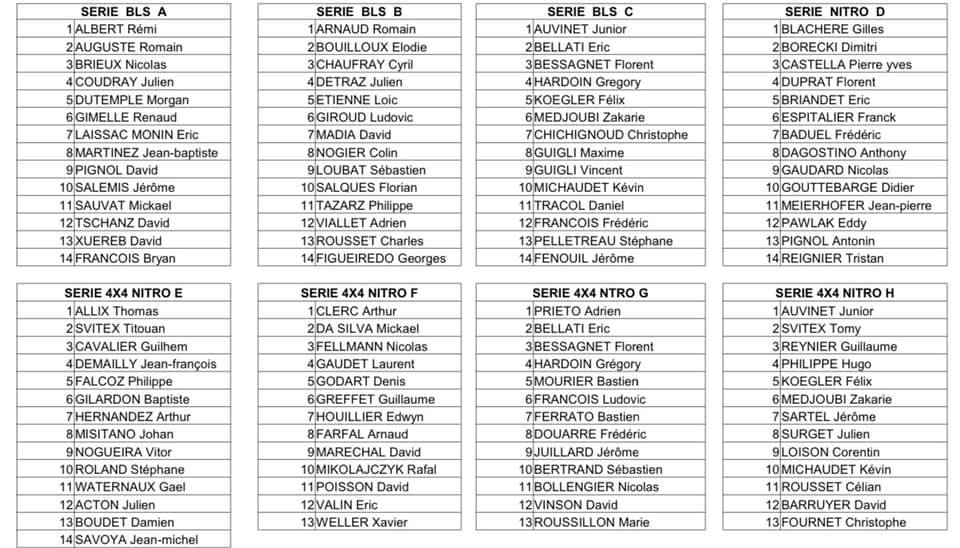 | SERIE BLS A | |
|---|---|
| 1 | ALBERT Rémi |
| 2 | AUGUSTE Romain |
| 3 | BRIEUX Nicolas |
| 4 | COUDRAY Julien |
| 5 | DUTEMPLE Morgan |
| 6 | GIMELLE Renaud |
| 7 | LAISSAC MONIN Eric |
| 8 | MARTINEZ Jean-baptiste |
| 9 | PIGNOL David |
| 10 | SALEMIS Jérôme |
| 11 | SAUVAT Mickael |
| 12 | TSCHANZ David |
| 13 | XUEREB David |
| 14 | FRANCOIS Bryan |

| SERIE BLS B | |
|---|---|
| 1 | ARNAUD Romain |
| 2 | BOUILLOUX Elodie |
| 3 | CHAUFRAY Cyril |
| 4 | DETRAZ Julien |
| 5 | ETIENNE Loic |
| 6 | GIROUD Ludovic |
| 7 | MADIA David |
| 8 | NOGIER Colin |
| 9 | LOUBAT Sébastien |
| 10 | SALQUES Florian |
| 11 | TAZARZ Philippe |
| 12 | VIALLET Adrien |
| 13 | ROUSSET Charles |
| 14 | FIGUEIREDO Georges |

| SERIE BLS C | |
|---|---|
| 1 | AUVINET Junior |
| 2 | BELLATI Eric |
| 3 | BESSAGNET Florent |
| 4 | HARDOIN Gregory |
| 5 | KOEGLER Félix |
| 6 | MEDJOUBI Zakarie |
| 7 | CHICHIGNOUD Christophe |
| 8 | GUIGLI Maxime |
| 9 | GUIGLI Vincent |
| 10 | MICHAUDET Kévin |
| 11 | TRACOL Daniel |
| 12 | FRANCOIS Frédéric |
| 13 | PELLETREAU Stéphane |
| 14 | FENOUIL Jérôme |

| SERIE NITRO D | |
|---|---|
| 1 | BLACHERE Gilles |
| 2 | BORECKI Dimitri |
| 3 | CASTELLA Pierre yves |
| 4 | DUPRAT Florent |
| 5 | BRIANDET Eric |
| 6 | ESPITALIER Franck |
| 7 | BADUEL Frédéric |
| 8 | DAGOSTINO Anthony |
| 9 | GAUDARD Nicolas |
| 10 | GOUTTEBARGE Didier |
| 11 | MEIERHOFER Jean-pierre |
| 12 | PAWLAK Eddy |
| 13 | PIGNOL Antonin |
| 14 | REIGNIER Tristan |

| SERIE 4X4 NITRO E | |
|---|---|
| 1 | ALLIX Thomas |
| 2 | SVITEX Titouan |
| 3 | CAVALIER Guilhem |
| 4 | DEMAILLY Jean-françois |
| 5 | FALCOZ Philippe |
| 6 | GILARDON Baptiste |
| 7 | HERNANDEZ Arthur |
| 8 | MISITANO Johan |
| 9 | NOGUEIRA Vitor |
| 10 | ROLAND Stéphane |
| 11 | WATERNAUX Gael |
| 12 | ACTON Julien |
| 13 | BOUDET Damien |
| 14 | SAVOYA Jean-michel |

| SERIE 4X4 NITRO F | |
|---|---|
| 1 | CLERC Arthur |
| 2 | DA SILVA Mickael |
| 3 | FELLMANN Nicolas |
| 4 | GAUDET Laurent |
| 5 | GODART Denis |
| 6 | GREFFET Guillaume |
| 7 | HOUILLIER Edwyn |
| 8 | FARFAL Arnaud |
| 9 | MARECHAL David |
| 10 | MIKOLAJCZYK Rafal |
| 11 | POISSON David |
| 12 | VALIN Eric |
| 13 | WELLER Xavier |

| SERIE 4X4 NTRO G | |
|---|---|
| 1 | PRIETO Adrien |
| 2 | BELLATI Eric |
| 3 | BESSAGNET Florent |
| 4 | HARDOIN Grégory |
| 5 | MOURIER Bastien |
| 6 | FRANCOIS Ludovic |
| 7 | FERRATO Bastien |
| 8 | DOUARRE Frédéric |
| 9 | JUILLARD Jérôme |
| 10 | BERTRAND Sébastien |
| 11 | BOLLENGIER Nicolas |
| 12 | VINSON David |
| 13 | ROUSSILLON Marie |

| SERIE 4X4 NITRO H | |
|---|---|
| 1 | AUVINET Junior |
| 2 | SVITEX Tomy |
| 3 | REYNIER Guillaume |
| 4 | PHILIPPE Hugo |
| 5 | KOEGLER Félix |
| 6 | MEDJOUBI Zakarie |
| 7 | SARTEL Jérôme |
| 8 | SURGET Julien |
| 9 | LOISON Corentin |
| 10 | MICHAUDET Kévin |
| 11 | ROUSSET Célian |
| 12 | BARRUYER David |
| 13 | FOURNET Christophe |